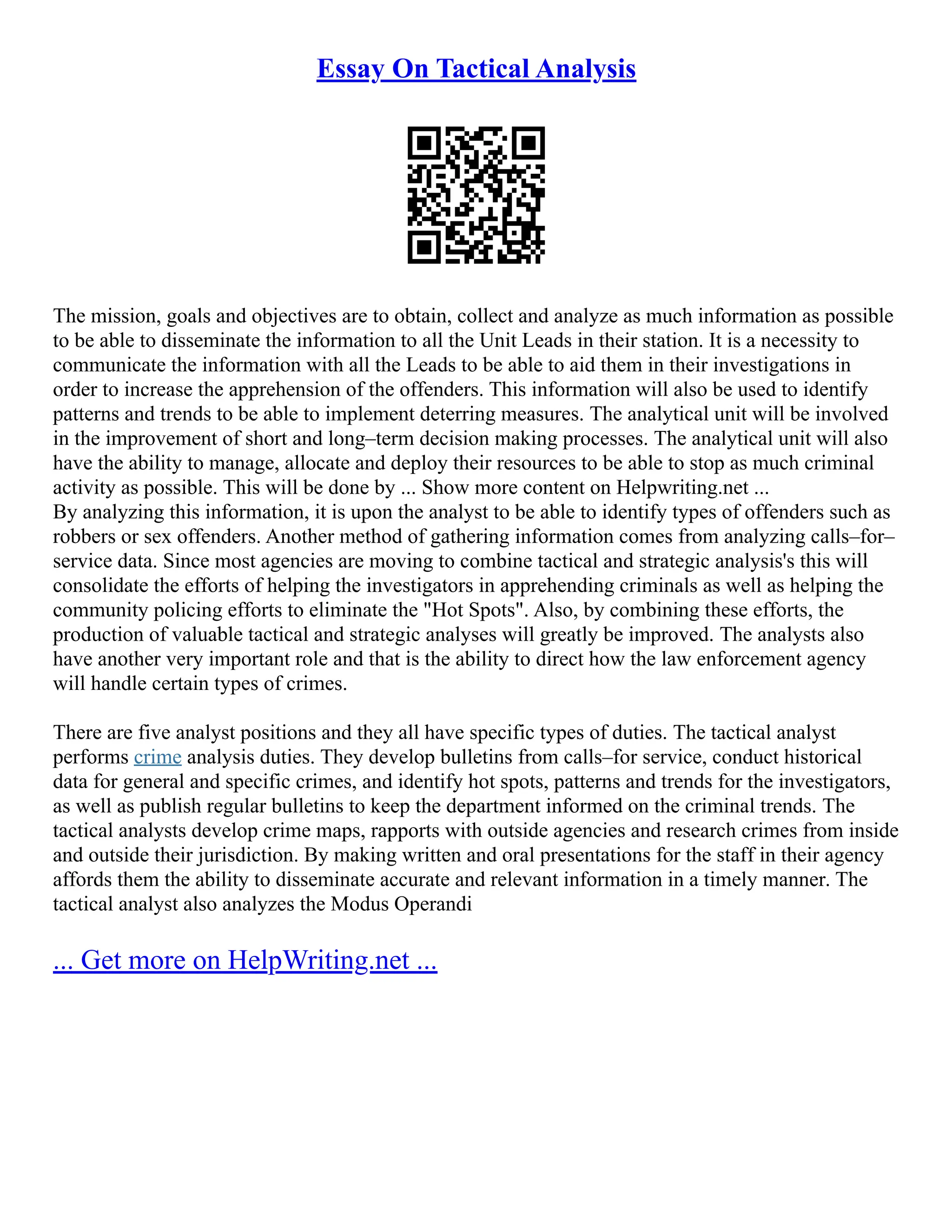 Essay On Tactical Analysis

The mission, goals and objectives are to obtain, collect and analyze as much information as possible to be able to disseminate the information to all the Unit Leads in their station. It is a necessity to communicate the information with all the Leads to be able to aid them in their investigations in order to increase the apprehension of the offenders. This information will also be used to identify patterns and trends to be able to implement deterring measures. The analytical unit will be involved in the improvement of short and long–term decision making processes. The analytical unit will also have the ability to manage, allocate and deploy their resources to be able to stop as much criminal activity as possible. This will be done by ... Show more content on Helpwriting.net ...
By analyzing this information, it is upon the analyst to be able to identify types of offenders such as robbers or sex offenders. Another method of gathering information comes from analyzing calls–for–service data. Since most agencies are moving to combine tactical and strategic analysis's this will consolidate the efforts of helping the investigators in apprehending criminals as well as helping the community policing efforts to eliminate the "Hot Spots". Also, by combining these efforts, the production of valuable tactical and strategic analyses will greatly be improved. The analysts also have another very important role and that is the ability to direct how the law enforcement agency will handle certain types of crimes.

There are five analyst positions and they all have specific types of duties. The tactical analyst performs crime analysis duties. They develop bulletins from calls–for service, conduct historical data for general and specific crimes, and identify hot spots, patterns and trends for the investigators, as well as publish regular bulletins to keep the department informed on the criminal trends. The tactical analysts develop crime maps, rapports with outside agencies and research crimes from inside and outside their jurisdiction. By making written and oral presentations for the staff in their agency affords them the ability to disseminate accurate and relevant information in a timely manner. The tactical analyst also analyzes the Modus Operandi

... Get more on HelpWriting.net ...